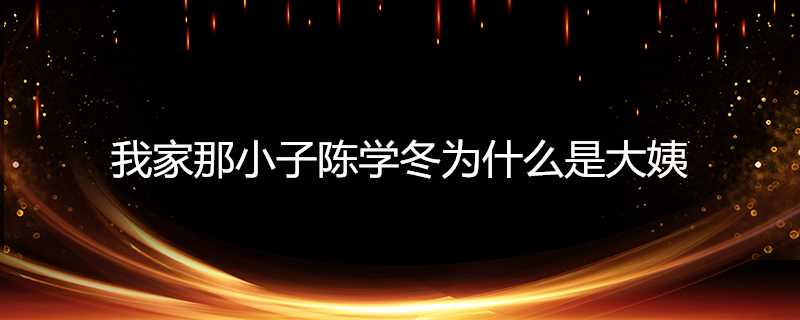 我家那小子陈学冬为什么是大姨